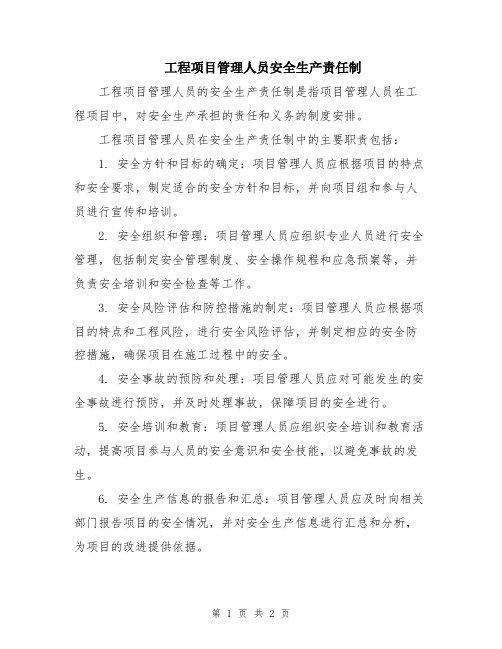 工程项目管理人员安全生产责任制

工程项目管理人员的安全生产责任制是指项目管理人员在工程项目中，对安全生产承担的责任和义务的制度安排。

工程项目管理人员在安全生产责任制中的主要职责包括：

1. 安全方针和目标的确定：项目管理人员应根据项目的特点和安全要求，制定适合的安全方针和目标，并向项目组和参与人员进行宣传和培训。

2. 安全组织和管理：项目管理人员应组织专业人员进行安全管理，包括制定安全管理制度、安全操作规程和应急预案等，并负责安全培训和安全检查等工作。

3. 安全风险评估和防控措施的制定：项目管理人员应根据项目的特点和工程风险，进行安全风险评估，并制定相应的安全防控措施，确保项目在施工过程中的安全。

4. 安全事故的预防和处理：项目管理人员应对可能发生的安全事故进行预防，并及时处理事故，保障项目的安全进行。

5. 安全培训和教育：项目管理人员应组织安全培训和教育活动，提高项目参与人员的安全意识和安全技能，以避免事故的发生。

6. 安全生产信息的报告和汇总：项目管理人员应及时向相关部门报告项目的安全情况，并对安全生产信息进行汇总和分析，为项目的改进提供依据。

第 1 页 共 2 页